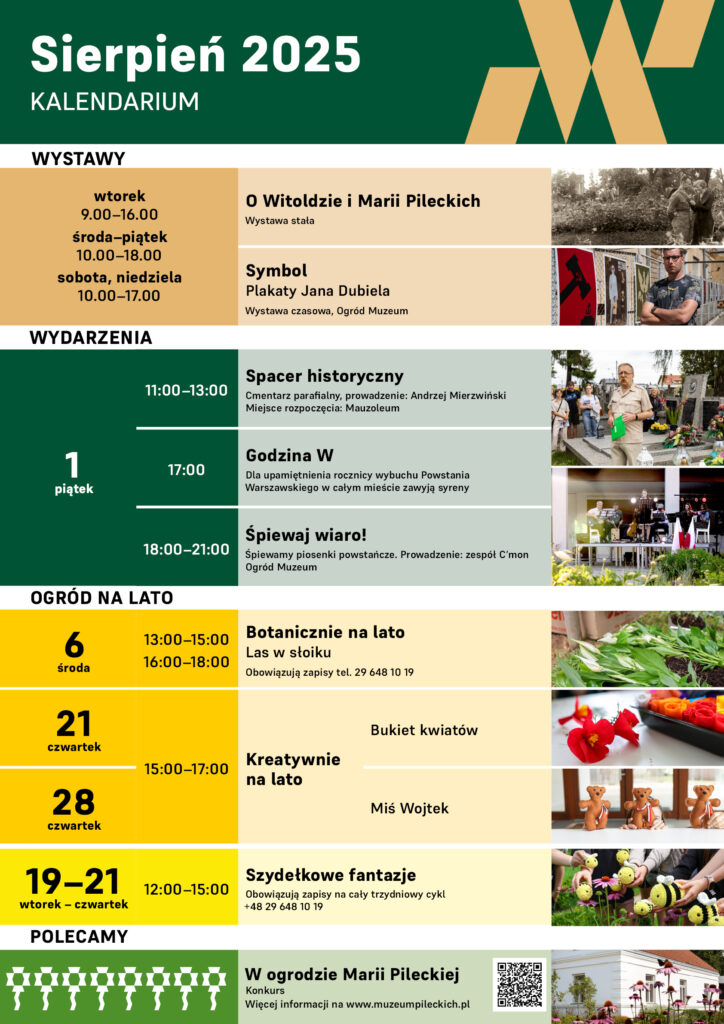 Sierpień 2025
KALENDARIUM

WYSTAWY

wtorek
9.00–16.00
środa–piątek
10.00–18.00
sobota, niedziela
10.00–17.00

O Witoldzie i Marii Pileckich
Wystawa stała

Symbol
Plakaty Jana Dubiela
Wystawa czasowa, Ogród Muzeum

WYDARZENIA

1
piątek

11:00–13:00
Spacer historyczny
Cmentarz parafialny, prowadzenie: Andrzej Mierzwiński
Miejsce rozpoczęcia: Mauzoleum

17:00
Godzina W
Dla upamiętnienia rocznicy wybuchu Powstania Warszawskiego w całym mieście zawyją syreny

18:00–21:00
Śpiewaj wiaro!
Śpiewamy piosenki powstańcze. Prowadzenie: zespół C'mon
Ogród Muzeum

OGRÓD NA LATO

6
środa
13:00–15:00
16:00–18:00
Botanicznie na lato
Las w słoiku
Obowiązują zapisy tel. 29 648 10 19

21
czwartek

28
czwartek

15:00–17:00
Kreatywnie na lato
Bukiet kwiatów
Miś Wojtek

19–21
wtorek – czwartek
12:00–15:00
Szydełkowe fantazje
Obowiązują zapisy na cały trzydniowy cykl
+48 29 648 10 19

POLECAMY

W ogrodzie Marii Pileckiej
Konkurs
Więcej informacji na www.muzeumpileckich.pl